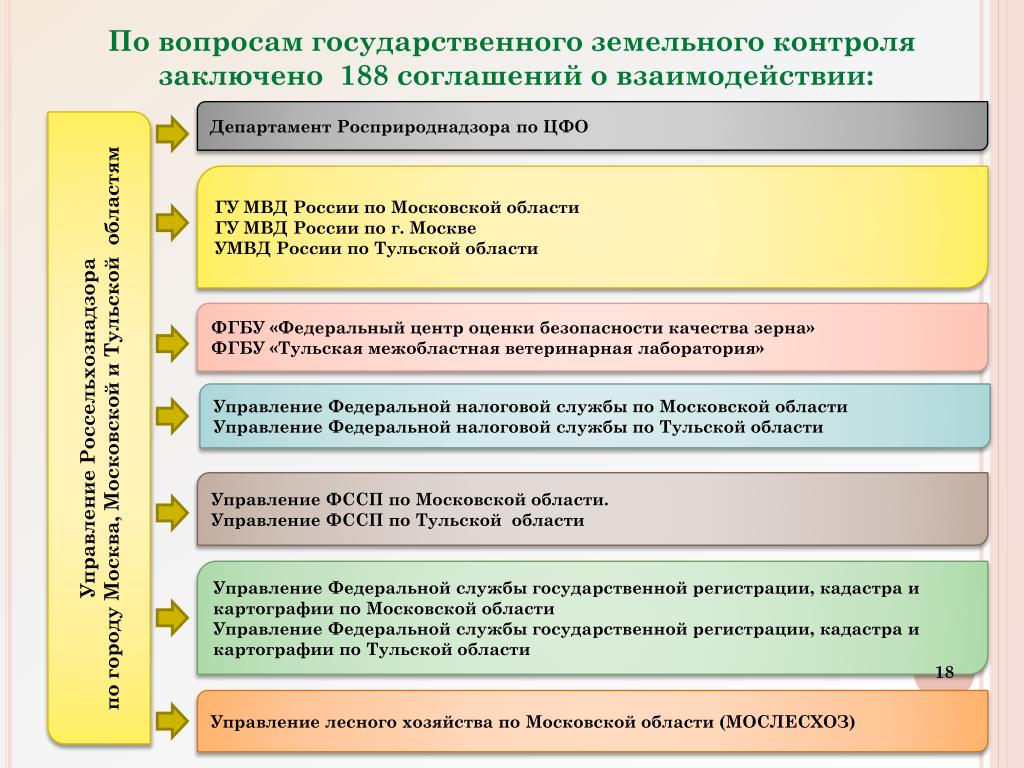 По вопросам государственного земельного контроля заключено 188 соглашений о взаимодействии:

Управление Россельхознадзора по городу Москва, Московской и Тульской областям

Департамент Росприроднадзора по ЦФО

ГУ МВД России по Московской области
ГУ МВД России по г. Москве
УМВД России по Тульской области

ФГБУ «Федеральный центр оценки безопасности качества зерна»
ФГБУ «Тульская межобластная ветеринарная лаборатория»

Управление Федеральной налоговой службы по Московской области
Управление Федеральной налоговой службы по Тульской области

Управление ФССП по Московской области.
Управление ФССП по Тульской области

Управление Федеральной службы государственной регистрации, кадастра и картографии по Московской области
Управление Федеральной службы государственной регистрации, кадастра и картографии по Тульской области

18

Управление лесного хозяйства по Московской области (МОСЛЕСХОЗ)